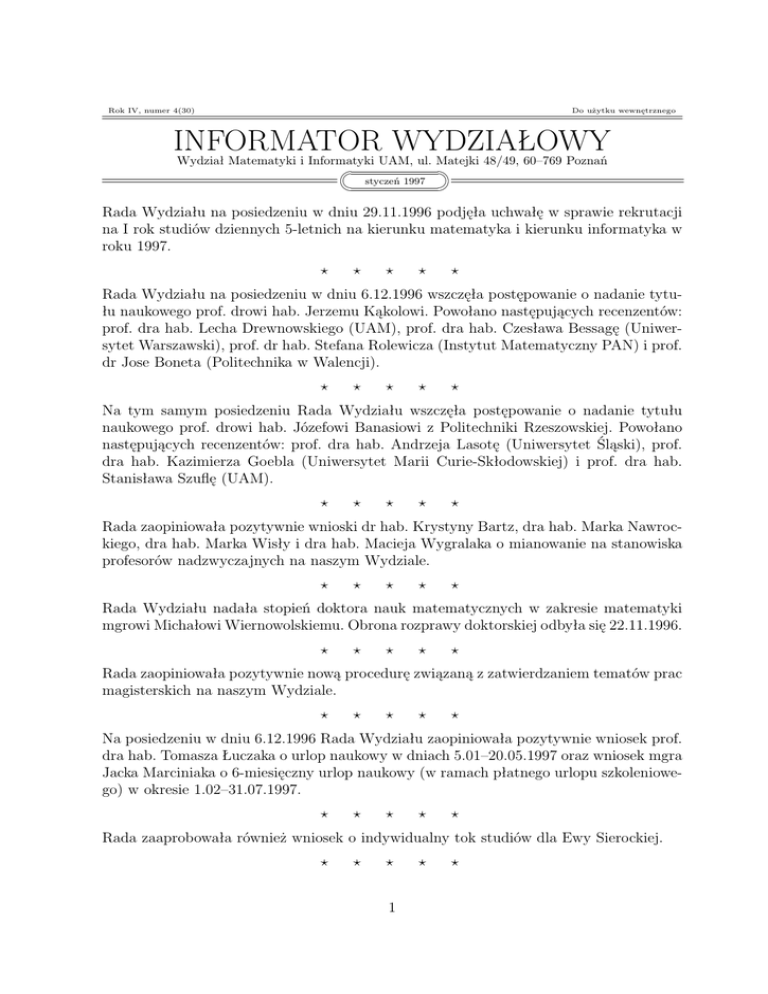 Rok IV, numer 4(30)

Do użytku wewnętrznego

INFORMATOR WYDZIAŁOWY

Wydział Matematyki i Informatyki UAM, ul. Matejki 48/49, 60–769 Poznań

styczeń 1997

Rada Wydziału na posiedzeniu w dniu 29.11.1996 podjęła uchwałę w sprawie rekrutacji na I rok studiów dziennych 5-letnich na kierunku matematyka i kierunku informatyka w roku 1997.

⋆ ⋆ ⋆ ⋆ ⋆

Rada Wydziału na posiedzeniu w dniu 6.12.1996 wszczęła postępowanie o nadanie tytułu naukowego prof. drowi hab. Jerzemu Kąkolowi. Powołano następujących recenzentów: prof. dra hab. Lecha Drewnowskiego (UAM), prof. dra hab. Czesława Bessagę (Uniwersytet Warszawski), prof. dr hab. Stefana Rolewicza (Instytut Matematyczny PAN) i prof. dr Jose Boneta (Politechnika w Walencji).

⋆ ⋆ ⋆ ⋆ ⋆

Na tym samym posiedzeniu Rada Wydziału wszczęła postępowanie o nadanie tytułu naukowego prof. drowi hab. Józefowi Banasiowi z Politechniki Rzeszowskiej. Powołano następujących recenzentów: prof. dra hab. Andrzeja Lasotę (Uniwersytet Śląski), prof. dra hab. Kazimierza Goebla (Uniwersytet Marii Curie-Skłodowskiej) i prof. dra hab. Stanisława Szuflę (UAM).

⋆ ⋆ ⋆ ⋆ ⋆

Rada zaopiniowała pozytywnie wnioski dr hab. Krystyny Bartz, dra hab. Marka Nawrockiego, dra hab. Marka Wisły i dra hab. Macieja Wygralaka o mianowanie na stanowiska profesorów nadzwyczajnych na naszym Wydziale.

⋆ ⋆ ⋆ ⋆ ⋆

Rada Wydziału nadała stopień doktora nauk matematycznych w zakresie matematyki mgrowi Michałowi Wiernowolskiemu. Obrona rozprawy doktorskiej odbyła się 22.11.1996.

⋆ ⋆ ⋆ ⋆ ⋆

Rada zaopiniowała pozytywnie nową procedurę związaną z zatwierdzaniem tematów prac magisterskich na naszym Wydziale.

⋆ ⋆ ⋆ ⋆ ⋆

Na posiedzeniu w dniu 6.12.1996 Rada Wydziału zaopiniowała pozytywnie wniosek prof. dra hab. Tomasza Łuczaka o urlop naukowy w dniach 5.01–20.05.1997 oraz wniosek mgra Jacka Marciniaka o 6-miesięczny urlop naukowy (w ramach płatnego urlopu szkoleniowego) w okresie 1.02–31.07.1997.

⋆ ⋆ ⋆ ⋆ ⋆

Rada zaaprobowała również wniosek o indywidualny tok studiów dla Ewy Sierockiej.

⋆ ⋆ ⋆ ⋆ ⋆

1